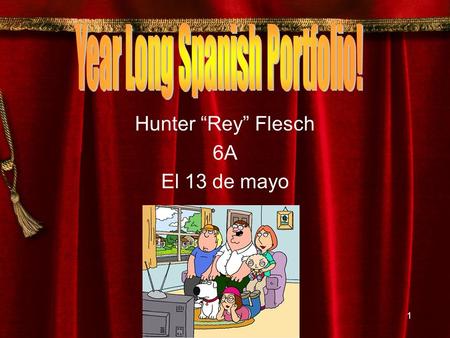 Year Long Spanish Portfolio!

Hunter “Rey” Flesch
6A
El 13 de mayo

1